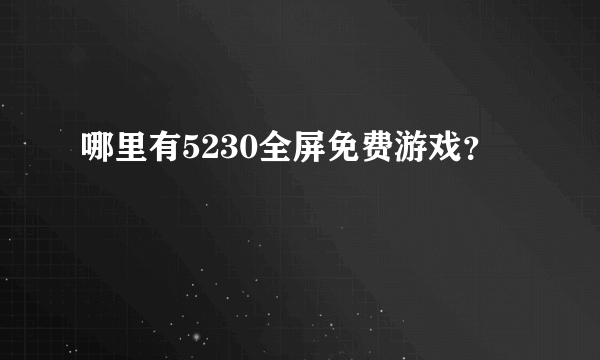 哪里有5230全屏免费游戏？